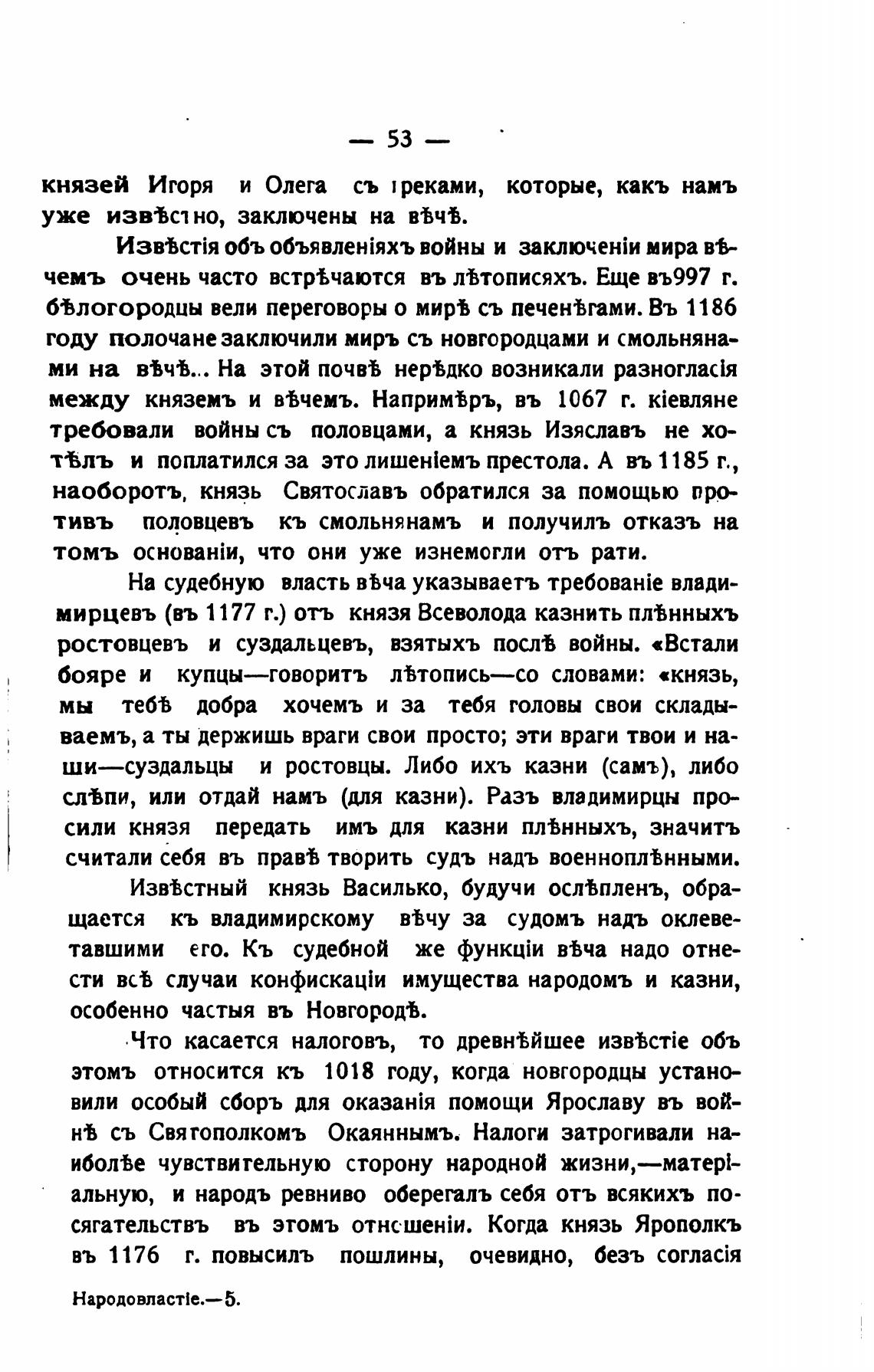 — 53 —

князей Игоря и Олега съ греками, которые, какъ намъ уже извѣстно, заключены на вѣчѣ.

Извѣстія объ объявленіяхъ войны и заключеніи мира вѣчемъ очень часто встрѣчаются въ лѣтописяхъ. Еще въ997 г. бѣлогородцы вели переговоры о мирѣ съ печенѣгами. Въ 1186 году полочане заключили миръ съ новгородцами и смольнянами на вѣчѣ... На этой почвѣ нерѣдко возникали разногласія между княземъ и вѣчемъ. Напримѣръ, въ 1067 г. кіевляне требовали войны съ половцами, а князь Изяславъ не хотѣлъ и поплатился за это лишеніемъ престола. А въ 1185 г., наоборотъ, князь Святославъ обратился за помощью противъ половцевъ къ смольнянамъ и получилъ отказъ на томъ основаніи, что они уже изнемогли отъ рати.

На судебную власть вѣча указываетъ требованіе владимирцевъ (въ 1177 г.) отъ князя Всеволода казнить плѣнныхъ ростовцевъ и суздальцевъ, взятыхъ послѣ войны. «Встали бояре и купцы—говоритъ лѣтопись—со словами: «князь, мы тебѣ добра хочемъ и за тебя головы свои складываемъ, а ты держишь враги свои просто; эти враги твои и наши—суздальцы и ростовцы. Либо ихъ казни (самъ), либо слѣпи, или отдай намъ (для казни). Разъ владимирцы просили князя передать имъ для казни плѣнныхъ, значитъ считали себя въ правѣ творить судъ надъ военноплѣнными.

Извѣстный князь Василько, будучи ослѣпленъ, обращается къ владимирскому вѣчу за судомъ надъ оклеветавшими его. Къ судебной же функціи вѣча надо отнести всѣ случаи конфискаціи имущества народомъ и казни, особенно частыя въ Новгородѣ.

Что касается налоговъ, то древнѣйшее извѣстіе объ этомъ относится къ 1018 году, когда новгородцы установили особый сборъ для оказанія помощи Ярославу въ войнѣ съ Святополкомъ Окаяннымъ. Налоги затрогивали наиболѣе чувствительную сторону народной жизни,—матеріальную, и народъ ревниво оберегалъ себя отъ всякихъ посягательствъ въ этомъ отношеніи. Когда князь Ярополкъ въ 1176 г. повысилъ пошлины, очевидно, безъ согласія

Народовластіе.—5.